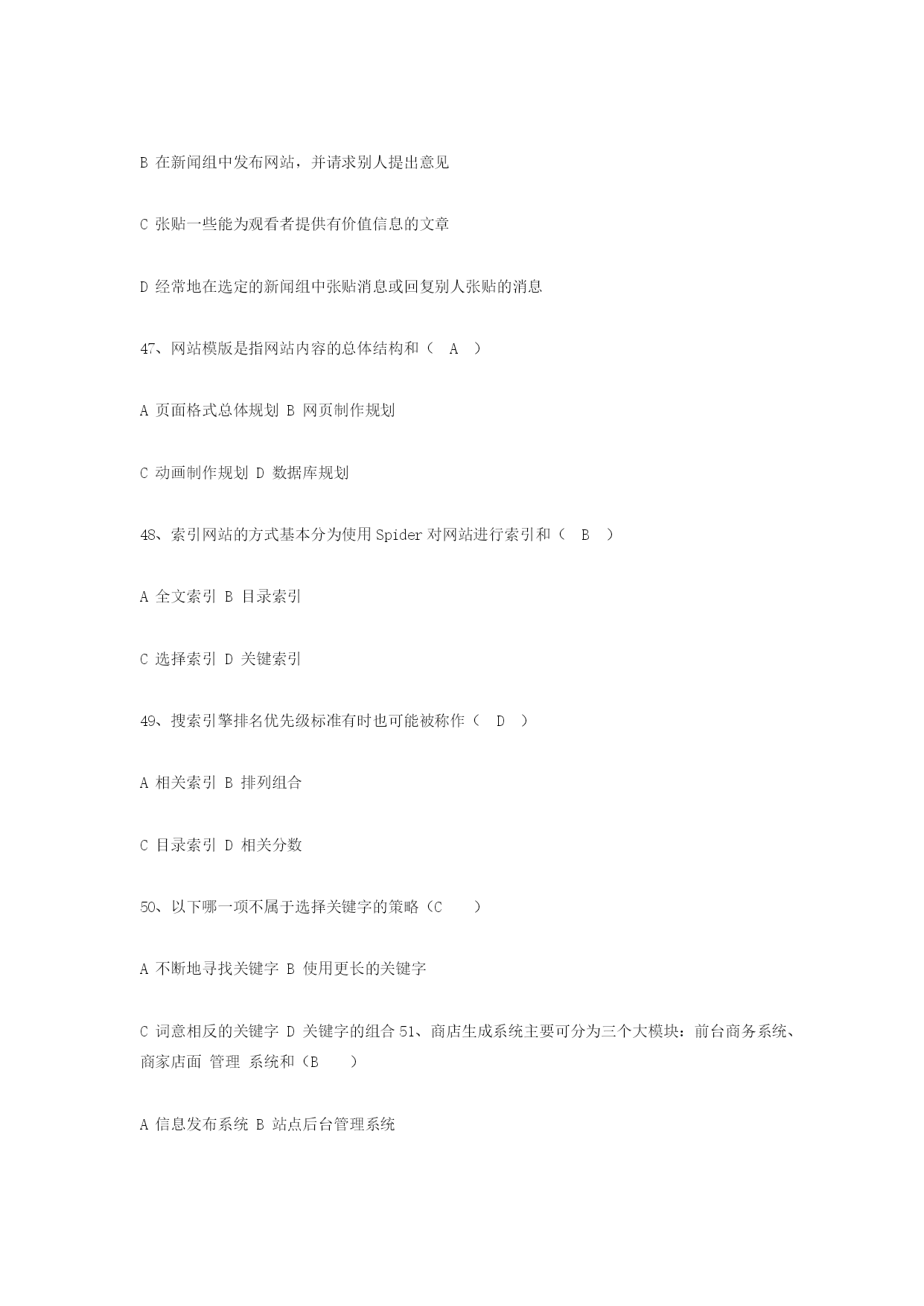 B 在新闻组中发布网站，并请求别人提出意见

C 张贴一些能为观看者提供有价值信息的文章

D 经常地在选定的新闻组中张贴消息或回复别人张贴的消息

47、网站模版是指网站内容的总体结构和（ A ）

A 页面格式总体规划 B 网页制作规划

C 动画制作规划 D 数据库规划

48、索引网站的方式基本分为使用 Spider 对网站进行索引和（ B ）

A 全文索引 B 目录索引

C 选择索引 D 关键索引

49、搜索引擎排名优先级标准有时也可能被称作（ D ）

A 相关索引 B 排列组合

C 目录索引 D 相关分数

50、以下哪一项不属于选择关键字的策略（C ）

A 不断地寻找关键字 B 使用更长的关键字

C 词意相反的关键字 D 关键字的组合 51、商店生成系统主要可分为三个大模块：前台商务系统、商家店面 管理 系统和（B ）

A 信息发布系统 B 站点后台管理系统